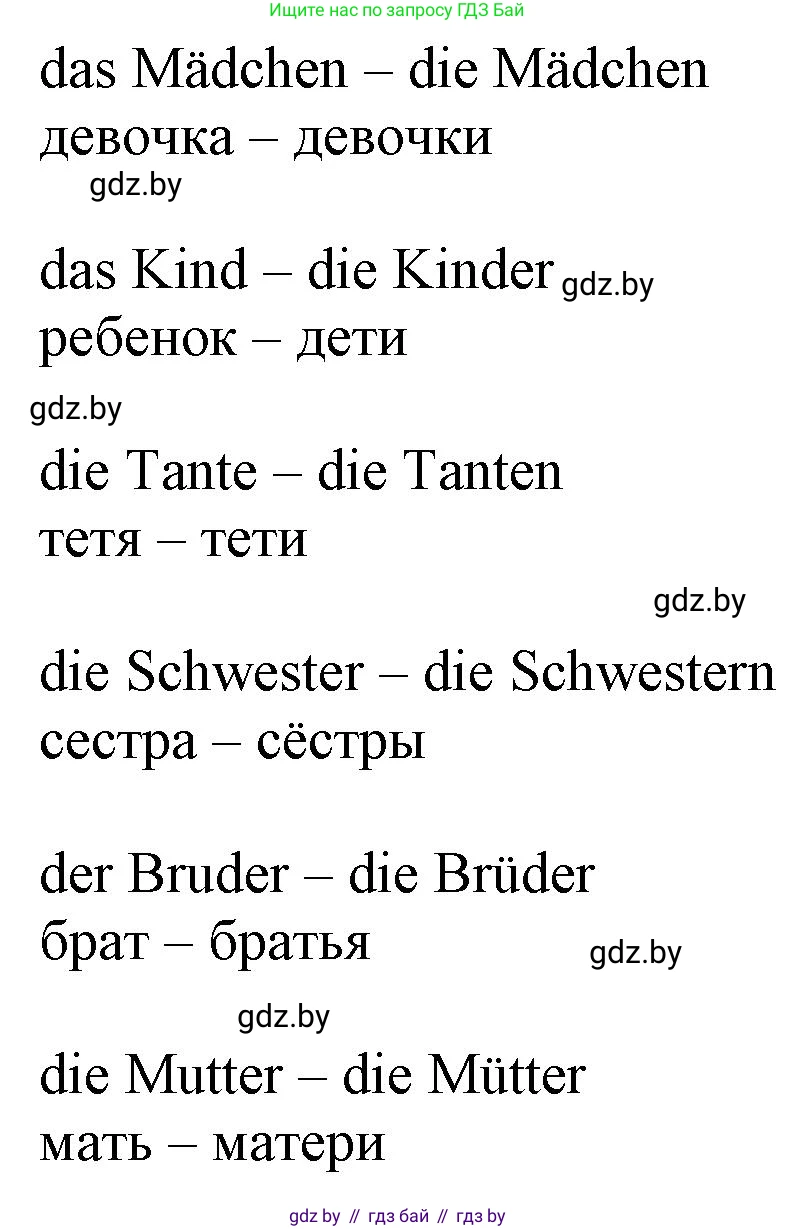 Ищите нас по запросу ГДЗ Бай

das Mädchen – die Mädchen
девочка – девочки

gdz.by

das Kind – die Kinder gdz.by
ребенок – дети

gdz.by

die Tante – die Tanten
тетя – тети

gdz.by

die Schwester – die Schwestern
сестра – сёстры

der Bruder – die Brüder
брат – братья gdz.by

gdz.by

die Mutter – die Mütter
мать – матери

gdz by // гдз бай // гдз by